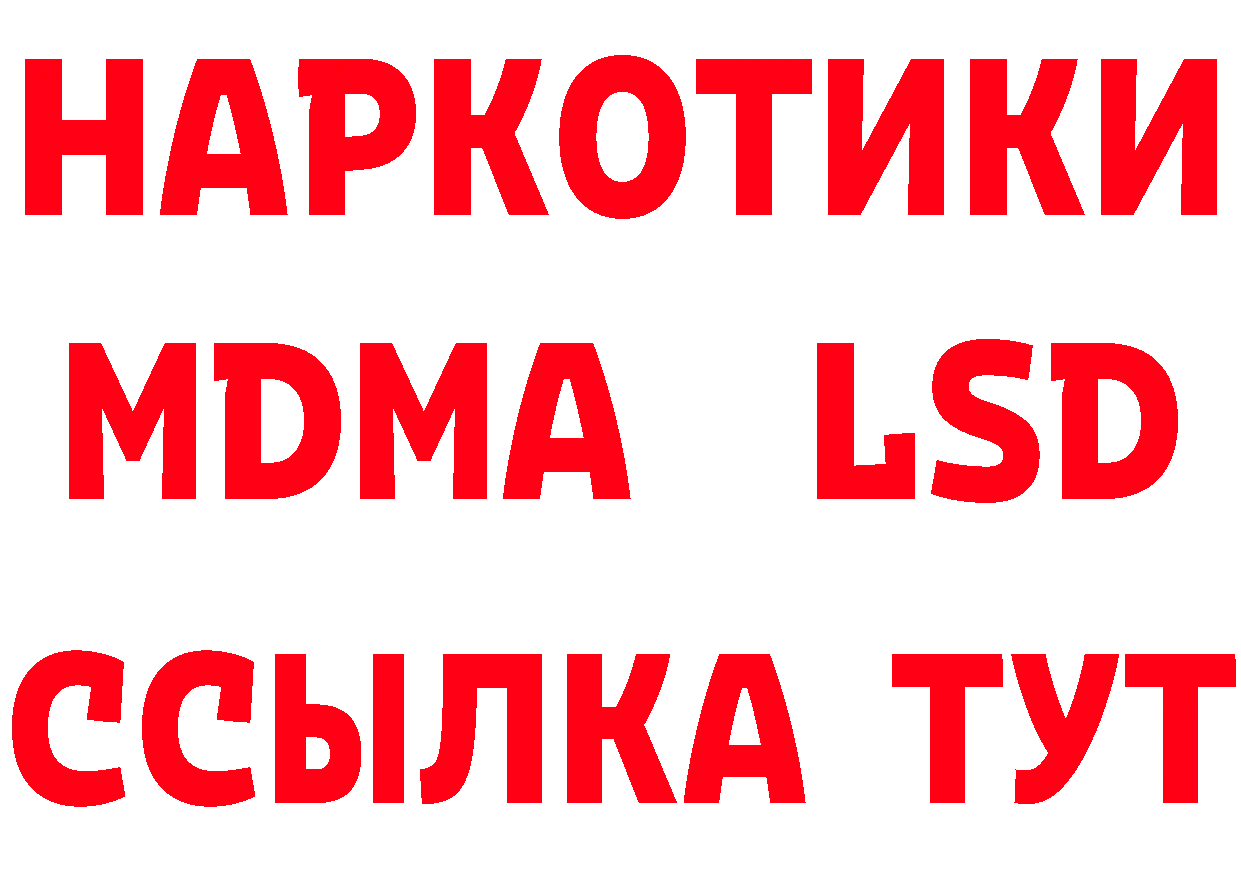 НАРКОТИКИ
MDMA LSD
ССЫЛКА ТУТ